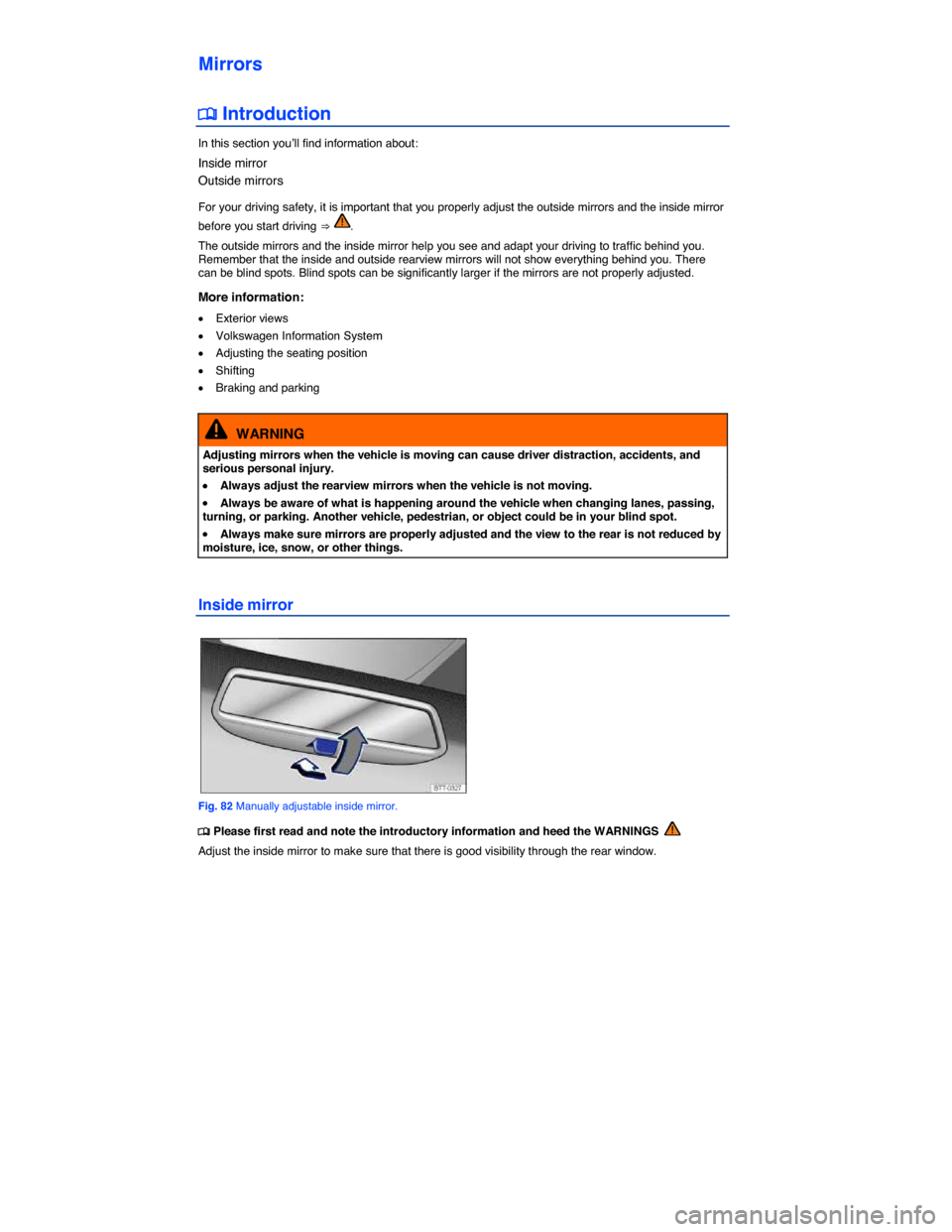 Mirrors

Introduction

In this section you'll find information about:

Inside mirror
Outside mirrors

For your driving safety, it is important that you properly adjust the outside mirrors and the inside mirror before you start driving ⇒ .

The outside mirrors and the inside mirror help you see and adapt your driving to traffic behind you. Remember that the inside and outside rearview mirrors will not show everything behind you. There can be blind spots. Blind spots can be significantly larger if the mirrors are not properly adjusted.

More information:

• Exterior views
• Volkswagen Information System
• Adjusting the seating position
• Shifting
• Braking and parking

WARNING

Adjusting mirrors when the vehicle is moving can cause driver distraction, accidents, and serious personal injury.

• Always adjust the rearview mirrors when the vehicle is not moving.

• Always be aware of what is happening around the vehicle when changing lanes, passing, turning, or parking. Another vehicle, pedestrian, or object could be in your blind spot.

• Always make sure mirrors are properly adjusted and the view to the rear is not reduced by moisture, ice, snow, or other things.

Inside mirror

B7T-0327

Fig. 82 Manually adjustable inside mirror.

Please first read and note the introductory information and heed the WARNINGS

Adjust the inside mirror to make sure that there is good visibility through the rear window.

carmanualsonline.info